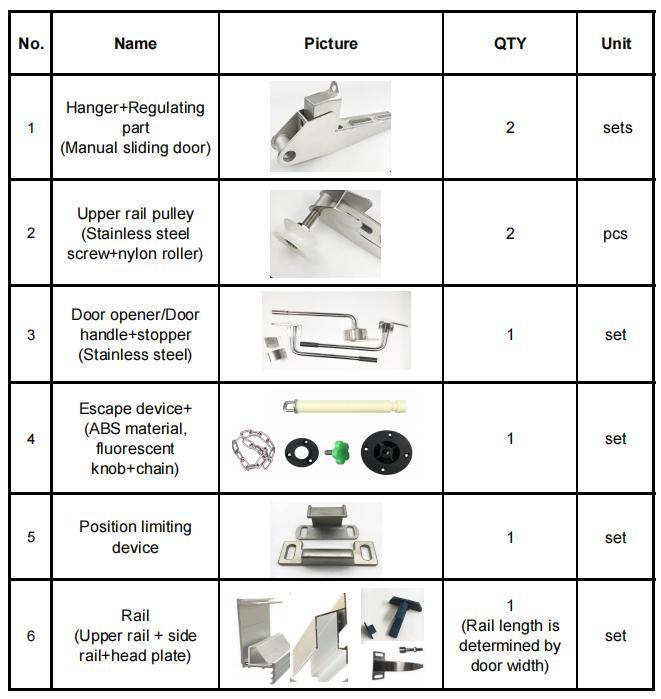 | No. | Name | Picture | QTY | Unit |
|---|---|---|---|---|
| 1 | Hanger+Regulating part (Manual sliding door) | | 2 | sets |
| 2 | Upper rail pulley (Stainless steel screw+nylon roller) | | 2 | pcs |
| 3 | Door opener/Door handle+stopper (Stainless steel) | | 1 | set |
| 4 | Escape device+ (ABS material, fluorescent knob+chain) | | 1 | set |
| 5 | Position limiting device | | 1 | set |
| 6 | Rail (Upper rail + side rail+head plate) | | 1 (Rail length is determined by door width) | set |